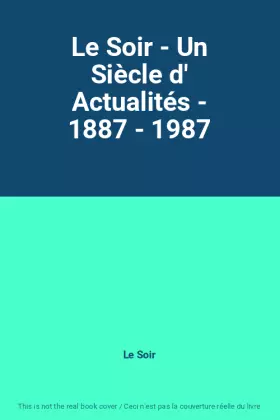 Le Soir - Un Siècle d' Actualités - 1887 - 1987

Le Soir

This is not the real book cover / Ceci n'est pas la couverture réelle du livre